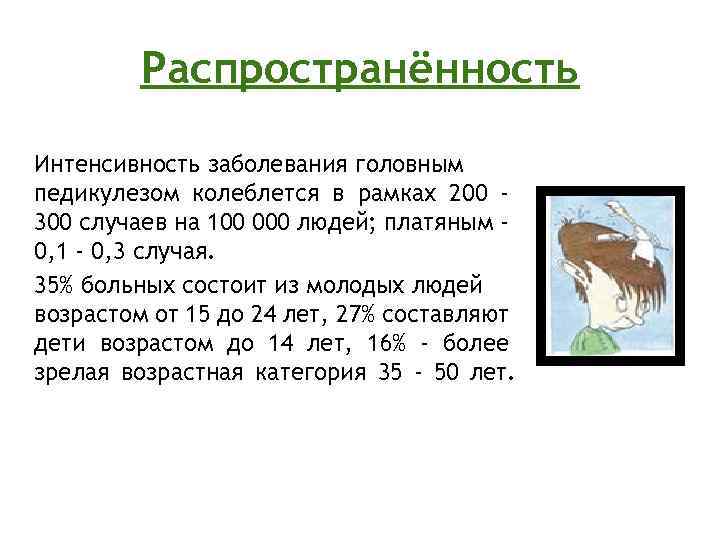 Распространённость

Интенсивность заболевания головным педикулезом колеблется в рамках 200 - 300 случаев на 100 000 людей; платяным - 0,1 - 0,3 случая.

35% больных состоит из молодых людей возрастом от 15 до 24 лет, 27% составляют дети возрастом до 14 лет, 16% - более зрелая возрастная категория 35 - 50 лет.